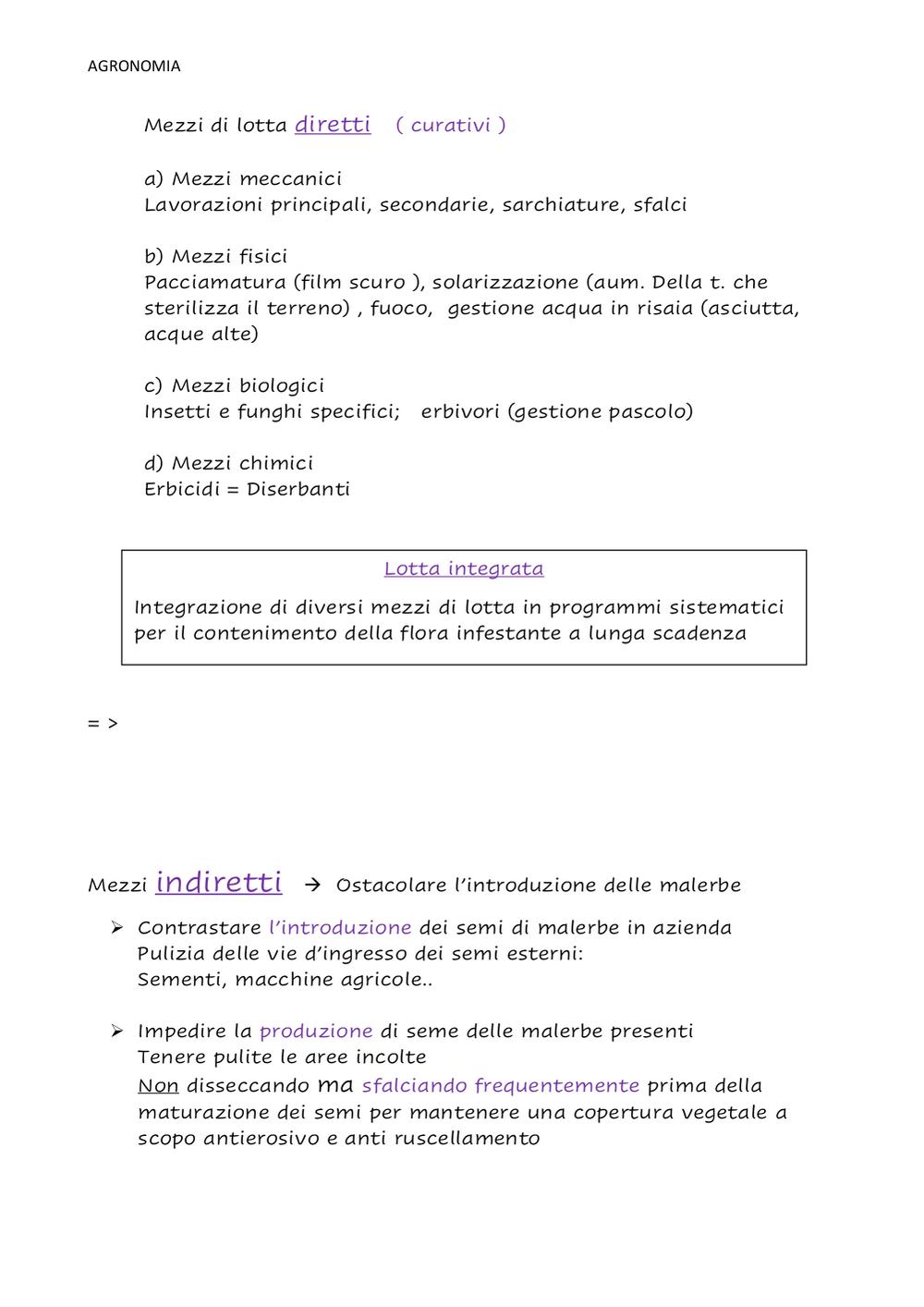 AGRONOMIA

Mezzi di lotta diretti ( curativi )

a) Mezzi meccanici
Lavorazioni principali, secondarie, sarchiature, sfalci

b) Mezzi fisici
Pacciamatura (film scuro ), solarizzazione (aum. Della t. che sterilizza il terreno) , fuoco, gestione acqua in risaia (asciutta, acque alte)

c) Mezzi biologici
Insetti e funghi specifici; erbivori (gestione pascolo)

d) Mezzi chimici
Erbicidi = Diserbanti

Lotta integrata

Integrazione di diversi mezzi di lotta in programmi sistematici per il contenimento della flora infestante a lunga scadenza

= >

Mezzi indiretti → Ostacolare l'introduzione delle malerbe

➢ Contrastare l'introduzione dei semi di malerbe in azienda
Pulizia delle vie d'ingresso dei semi esterni:
Sementi, macchine agricole..

➢ Impedire la produzione di seme delle malerbe presenti
Tenere pulite le aree incolte
Non disseccando ma sfalciando frequentemente prima della maturazione dei semi per mantenere una copertura vegetale a scopo antierosivo e anti ruscellamento